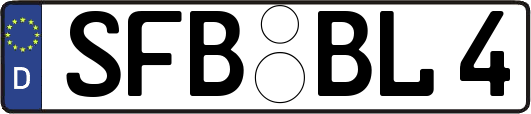 D
SFB BL 4